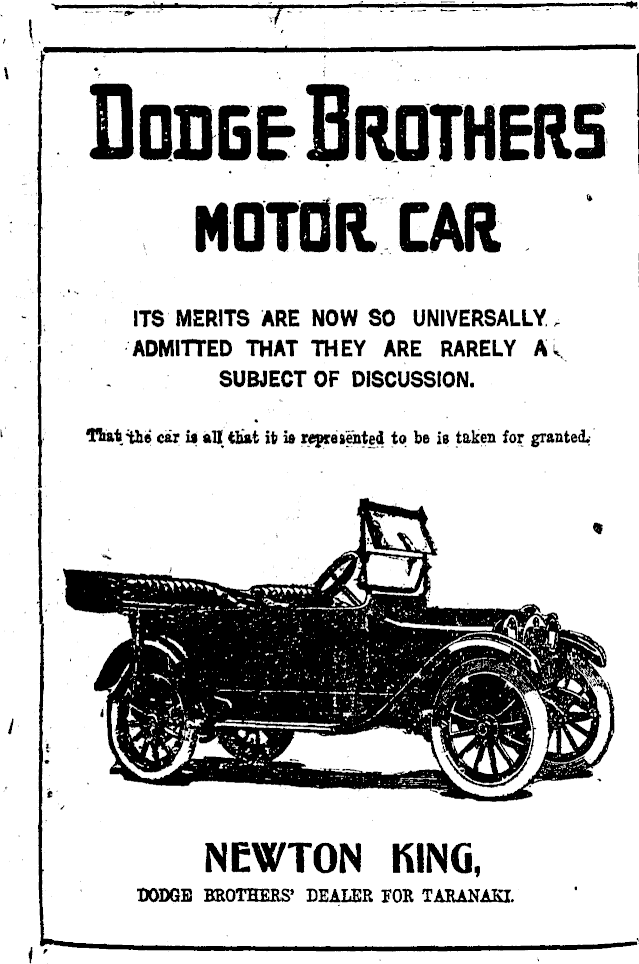 DODGE BROTHERS
MOTOR CAR

ITS MERITS ARE NOW SO UNIVERSALLY ADMITTED THAT THEY ARE RARELY A SUBJECT OF DISCUSSION.

That the car is all that it is represented to be is taken for granted.

NEWTON KING,
DODGE BROTHERS' DEALER FOR TARANAKI.